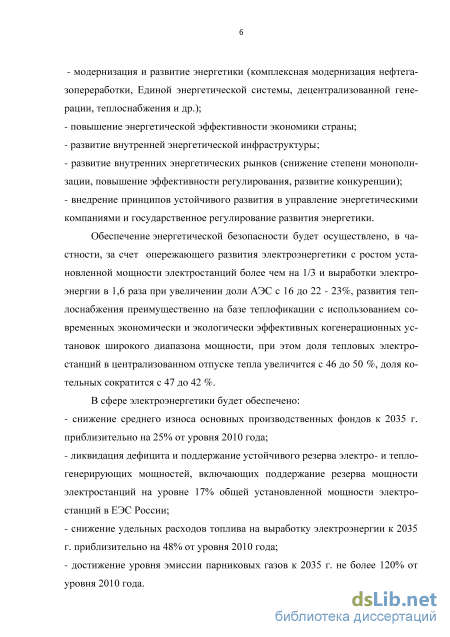 6

- модернизация и развитие энергетики (комплексная модернизация нефтегазопереработки, Единой энергетической системы, децентрализованной генерации, теплоснабжения и др.);
- повышение энергетической эффективности экономики страны;
- развитие внутренней энергетической инфраструктуры;
- развитие внутренних энергетических рынков (снижение степени монополизации, повышение эффективности регулирования, развитие конкуренции);
- внедрение принципов устойчивого развития в управление энергетическими компаниями и государственное регулирование развития энергетики.

Обеспечение энергетической безопасности будет осуществлено, в частности, за счет опережающего развития электроэнергетики с ростом установленной мощности электростанций более чем на 1/3 и выработки электроэнергии в 1,6 раза при увеличении доли АЭС с 16 до 22 - 23%, развития теплоснабжения преимущественно на базе теплофикации с использованием современных экономически и экологически эффективных когенерационных установок широкого диапазона мощности, при этом доля тепловых электростанций в централизованном отпуске тепла увеличится с 46 до 50 %, доля котельных сократится с 47 до 42 %.

В сфере электроэнергетики будет обеспечено:
- снижение среднего износа основных производственных фондов к 2035 г. приблизительно на 25% от уровня 2010 года;
- ликвидация дефицита и поддержание устойчивого резерва электро- и теплогенерирующих мощностей, включающих поддержание резерва мощности электростанций на уровне 17% общей установленной мощности электростанций в ЕЭС России;
- снижение удельных расходов топлива на выработку электроэнергии к 2035 г. приблизительно на 48% от уровня 2010 года;
- достижение уровня эмиссии парниковых газов к 2035 г. не более 120% от уровня 2010 года.

dsLib.net
библиотека диссертаций